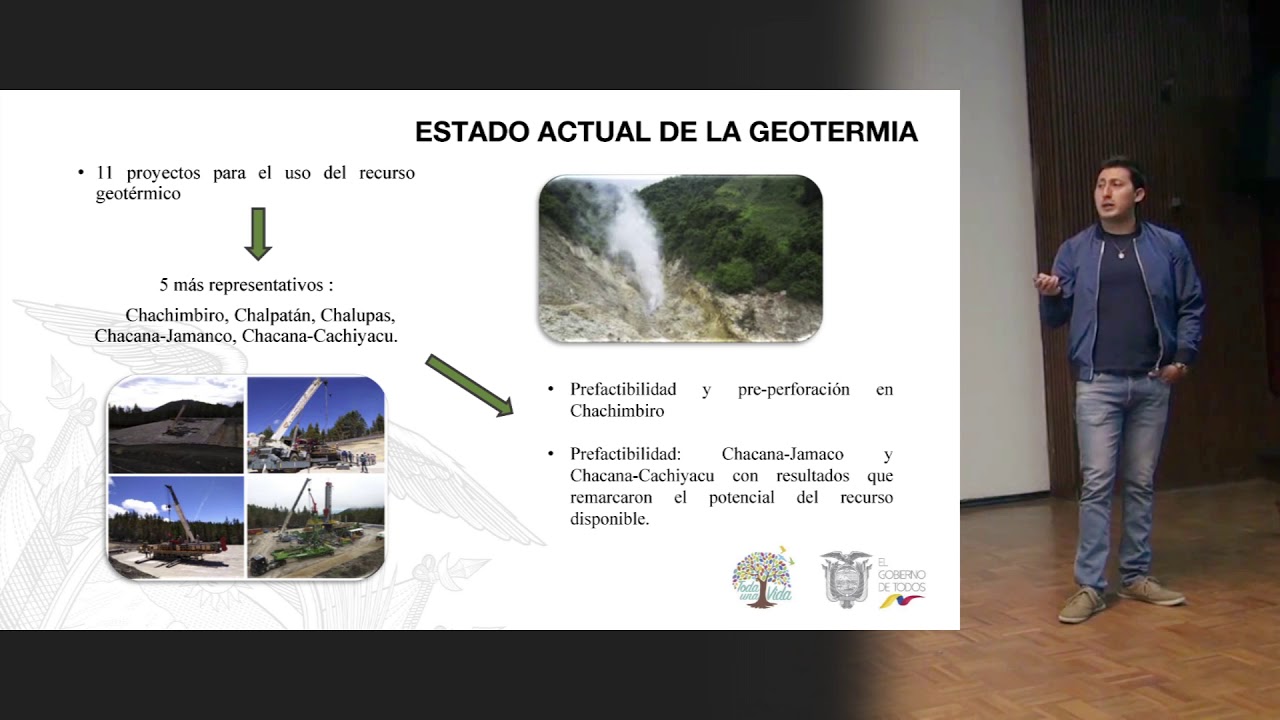 ESTADO ACTUAL DE LA GEOTERMIA

• 11 proyectos para el uso del recurso geotérmico

5 más representativos :

Chachimbiro, Chalpatán, Chalupas, Chacana-Jamanco, Chacana-Cachiyacu.

• Prefactibilidad y pre-perforación en Chachimbiro

• Prefactibilidad: Chacana-Jamaco y Chacana-Cachiyacu con resultados que remarcaron el potencial del recurso disponible.

Toda una Vida

EL GOBIERNO DE TODOS